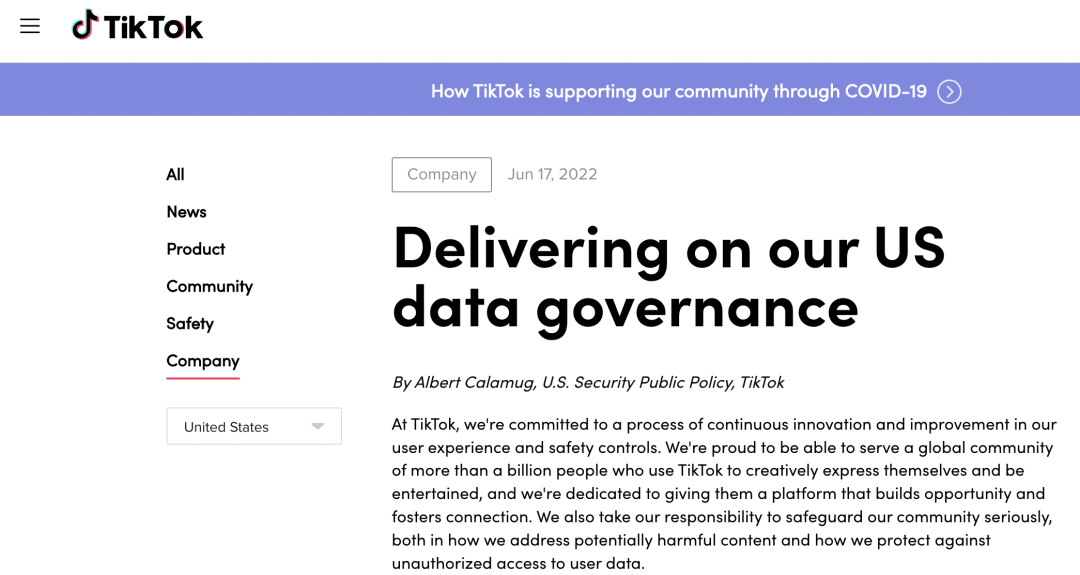 TikTok

How TikTok is supporting our community through COVID-19

All
News
Product
Community
Safety
Company

United States

Company Jun 17, 2022

Delivering on our US data governance

By Albert Calamug, U.S. Security Public Policy, TikTok

At TikTok, we're committed to a process of continuous innovation and improvement in our user experience and safety controls. We're proud to be able to serve a global community of more than a billion people who use TikTok to creatively express themselves and be entertained, and we're dedicated to giving them a platform that builds opportunity and fosters connection. We also take our responsibility to safeguard our community seriously, both in how we address potentially harmful content and how we protect against unauthorized access to user data.